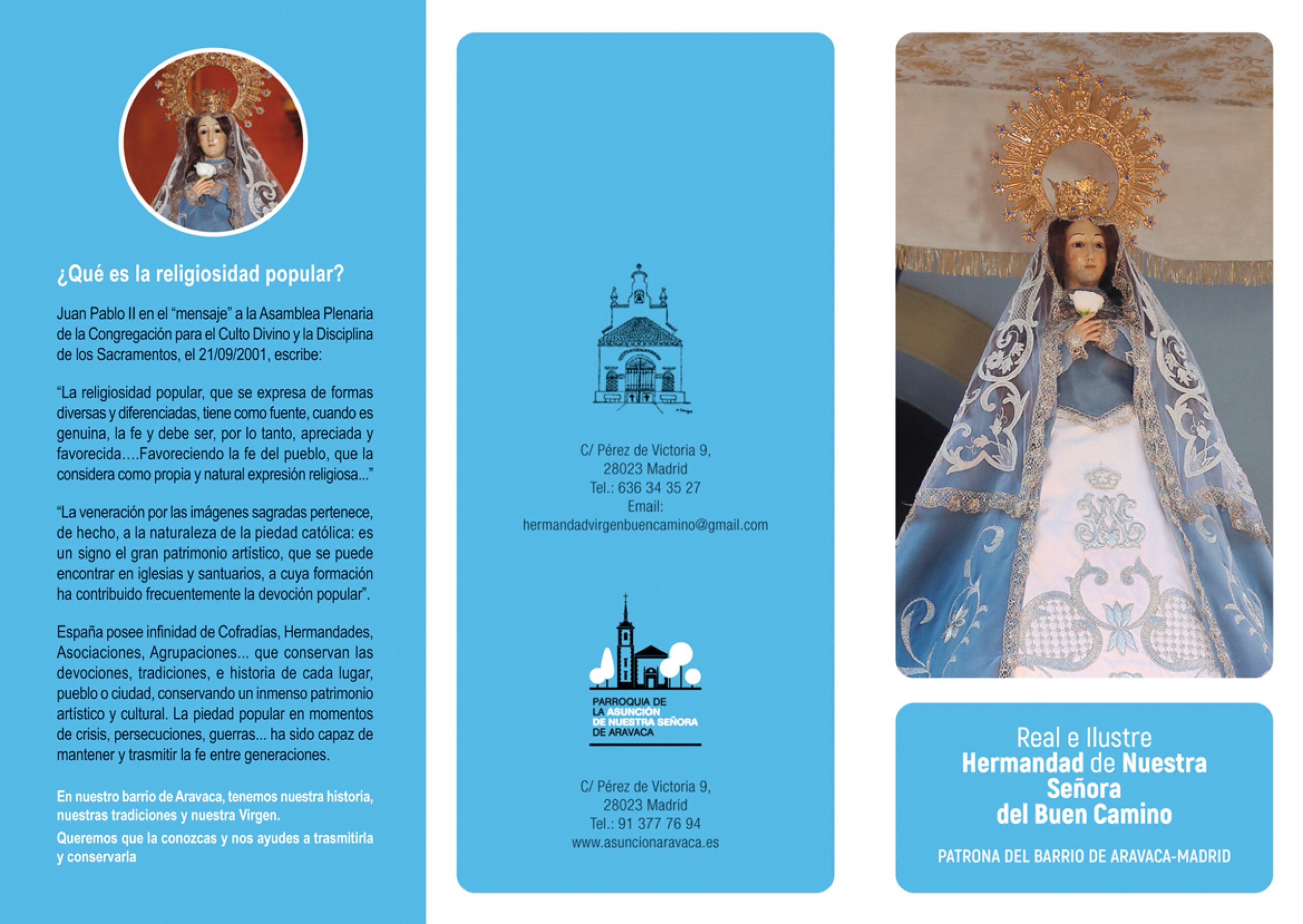 ¿Qué es la religiosidad popular?

Juan Pablo II en el “mensaje” a la Asamblea Plenaria de la Congregación para el Culto Divino y la Disciplina de los Sacramentos, el 21/09/2001, escribe:

“La religiosidad popular, que se expresa de formas diversas y diferenciadas, tiene como fuente, cuando es genuina, la fe y debe ser, por lo tanto, apreciada y favorecida….Favoreciendo la fe del pueblo, que la considera como propia y natural expresión religiosa...”

“La veneración por las imágenes sagradas pertenece, de hecho, a la naturaleza de la piedad católica: es un signo el gran patrimonio artístico, que se puede encontrar en iglesias y santuarios, a cuya formación ha contribuido frecuentemente la devoción popular”.

España posee infinidad de Cofradías, Hermandades, Asociaciones, Agrupaciones... que conservan las devociones, tradiciones, e historia de cada lugar, pueblo o ciudad, conservando un inmenso patrimonio artístico y cultural. La piedad popular en momentos de crisis, persecuciones, guerras... ha sido capaz de mantener y trasmitir la fe entre generaciones.

En nuestro barrio de Aravaca, tenemos nuestra historia, nuestras tradiciones y nuestra Virgen.

Queremos que la conozcas y nos ayudes a trasmitirla y conservarla

C/ Pérez de Victoria 9,
28023 Madrid
Tel.: 636 34 35 27
Email:
hermandadvirgenbuencamino@gmail.com

PARROQUIA DE LA ASUNCIÓN DE NUESTRA SEÑORA DE ARAVACA

C/ Pérez de Victoria 9,
28023 Madrid
Tel.: 91 377 76 94
www.asuncionaravaca.es

Real e Ilustre
Hermandad de Nuestra Señora del Buen Camino

PATRONA DEL BARRIO DE ARAVACA-MADRID